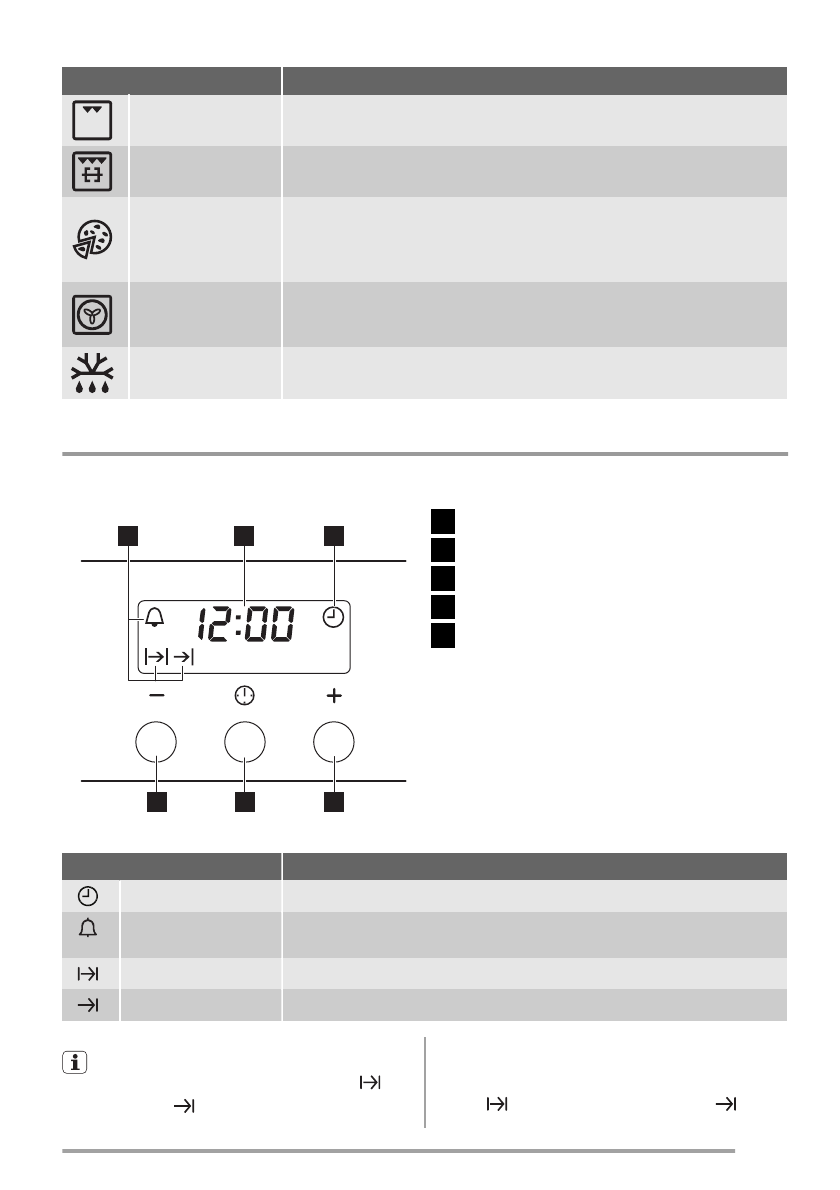 12:00